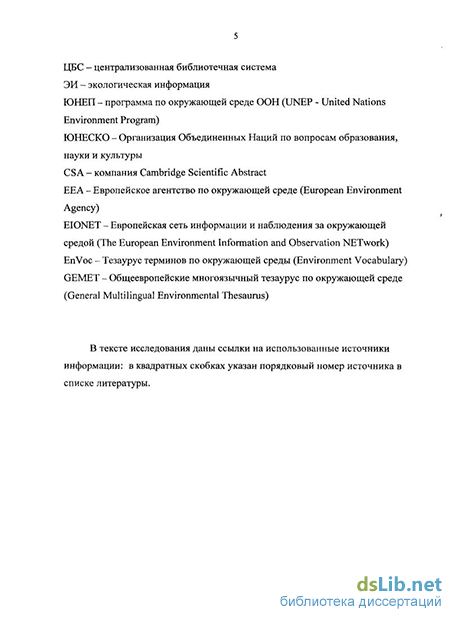 5

ЦБС – централизованная библиотечная система

ЭИ – экологическая информация

ЮНЕП – программа по окружающей среде ООН (UNEP - United Nations Environment Program)

ЮНЕСКО – Организация Объединенных Наций по вопросам образования, науки и культуры

CSA – компания Cambridge Scientific Abstract

EEA – Европейское агентство по окружающей среде (European Environment Agency)

EIONET – Европейская сеть информации и наблюдения за окружающей средой (The European Environment Information and Observation NETwork)

EnVoc – Тезаурус терминов по окружающей среды (Environment Vocabulary)

GEMET – Общеевропейские многоязычный тезаурус по окружающей среде (General Multilingual Environmental Thesaurus)

В тексте исследования даны ссылки на использованные источники информации: в квадратных скобках указан порядковый номер источника в списке литературы.

dsLib.net
библиотека диссертаций